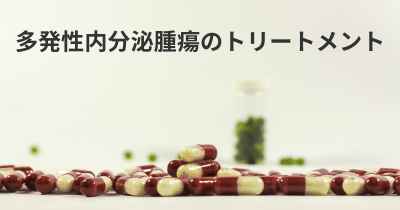 多発性内分泌腫瘍のトリートメント